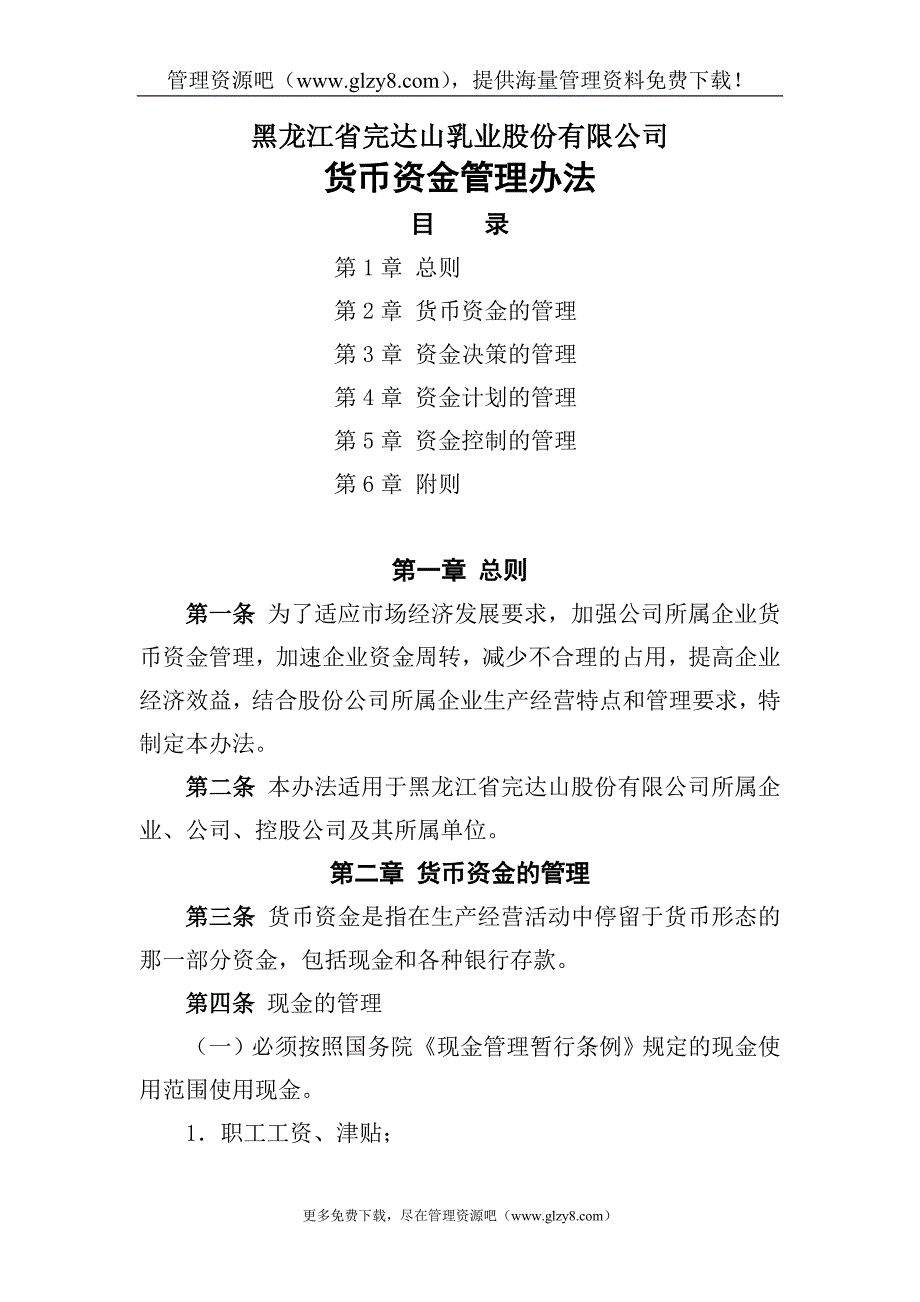 管理资源吧（www.glzy8.com），提供海量管理资料免费下载！

黑龙江省完达山乳业股份有限公司

货币资金管理办法

目　录

第 1 章 总则

第 2 章 货币资金的管理

第 3 章 资金决策的管理

第 4 章 资金计划的管理

第 5 章 资金控制的管理

第 6 章 附则

第一章 总则

第一条 为了适应市场经济发展要求，加强公司所属企业货币资金管理，加速企业资金周转，减少不合理的占用，提高企业经济效益，结合股份公司所属企业生产经营特点和管理要求，特制定本办法。

第二条 本办法适用于黑龙江省完达山股份有限公司所属企业、公司、控股公司及其所属单位。

第二章 货币资金的管理

第三条 货币资金是指在生产经营活动中停留于货币形态的那一部分资金，包括现金和各种银行存款。

第四条 现金的管理

（一）必须按照国务院《现金管理暂行条例》规定的现金使用范围使用现金。

1．职工工资、津贴；

更多免费下载，尽在管理资源吧（www.glzy8.com）